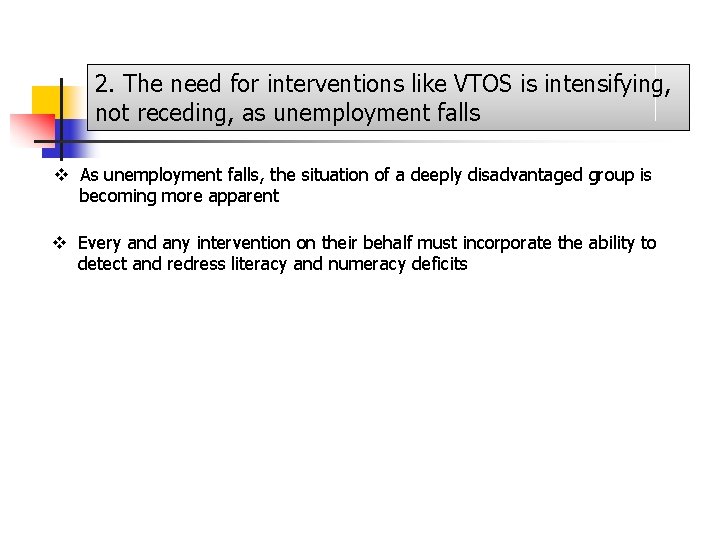 2. The need for interventions like VTOS is intensifying, not receding, as unemployment falls

❖ As unemployment falls, the situation of a deeply disadvantaged group is becoming more apparent

❖ Every and any intervention on their behalf must incorporate the ability to detect and redress literacy and numeracy deficits